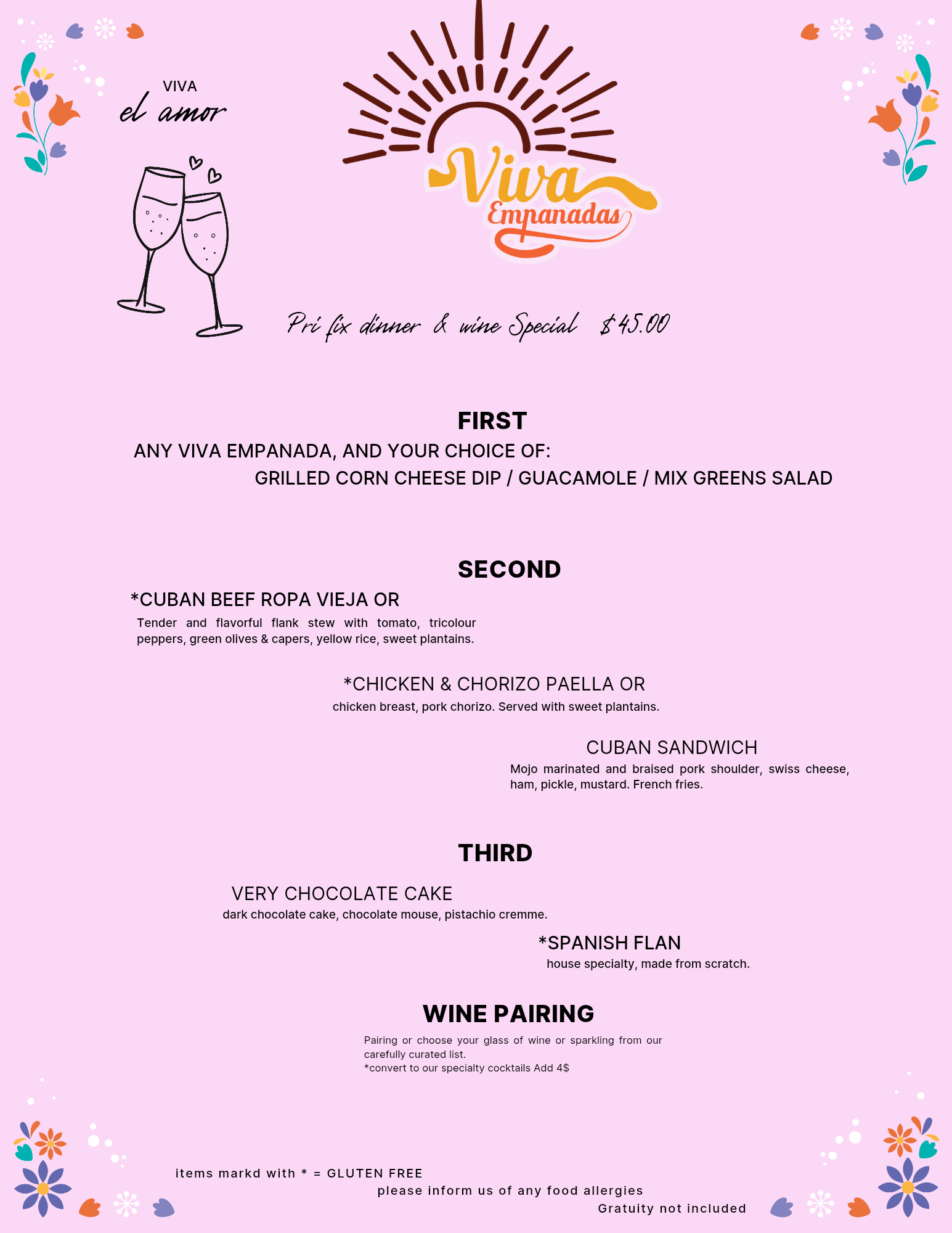 VIVA
el amor

Viva
Empanadas

Pri fix dinner & wine Special $45.00

FIRST
ANY VIVA EMPANADA, AND YOUR CHOICE OF:
GRILLED CORN CHEESE DIP / GUACAMOLE / MIX GREENS SALAD

SECOND
*CUBAN BEEF ROPA VIEJA OR
Tender and flavorful flank stew with tomato, tricolour peppers, green olives & capers, yellow rice, sweet plantains.

*CHICKEN & CHORIZO PAELLA OR
chicken breast, pork chorizo. Served with sweet plantains.

CUBAN SANDWICH
Mojo marinated and braised pork shoulder, swiss cheese, ham, pickle, mustard. French fries.

THIRD
VERY CHOCOLATE CAKE
dark chocolate cake, chocolate mouse, pistachio cremme.

*SPANISH FLAN
house specialty, made from scratch.

WINE PAIRING
Pairing or choose your glass of wine or sparkling from our carefully curated list.
*convert to our specialty cocktails Add 4$

items markd with * = GLUTEN FREE
please inform us of any food allergies
Gratuity not included